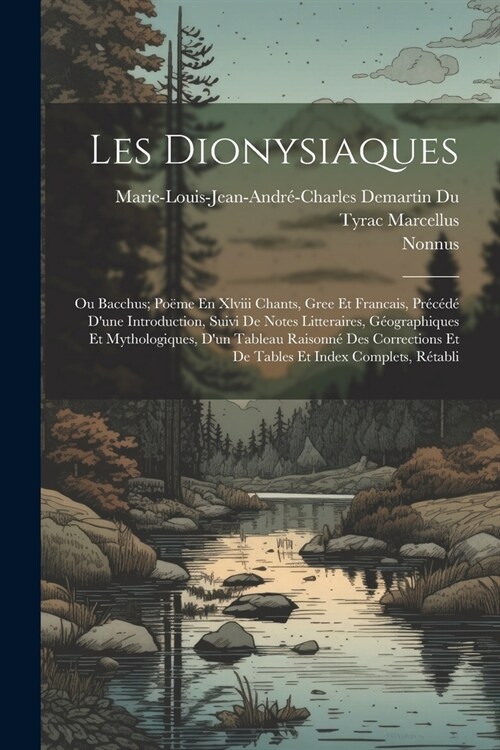 Les Dionysiaques

Marie-Louis-Jean-André-Charles Demartin Du Tyrac Marcellus
Nonnus

Ou Bacchus; Poëme En Xlviii Chants, Grec Et Francais, Précédé D'une Introduction, Suivi De Notes Litteraires, Géographiques Et Mythologiques, D'un Tableau Raisonné Des Corrections Et De Tables Et Index Complets, Rétabli